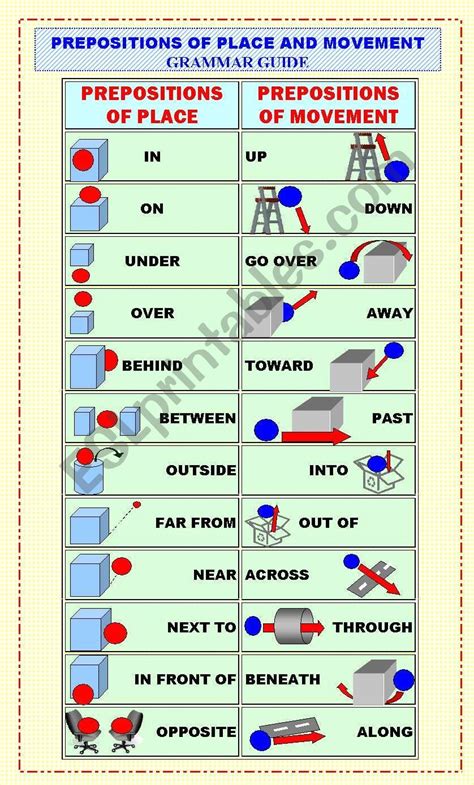 PREPOSITIONS OF PLACE AND MOVEMENT
GRAMMAR GUIDE

| PREPOSITIONS OF PLACE | PREPOSITIONS OF MOVEMENT |
|---|---|
| IN | UP |
| ON | DOWN |
| UNDER | GO OVER |
| OVER | AWAY |
| BEHIND | TOWARD |
| BETWEEN | PAST |
| OUTSIDE | INTO |
| FAR FROM | OUT OF |
| NEAR | ACROSS |
| NEXT TO | THROUGH |
| IN FRONT OF | BENEATH |
| OPPOSITE | ALONG |

ESLprintables.com